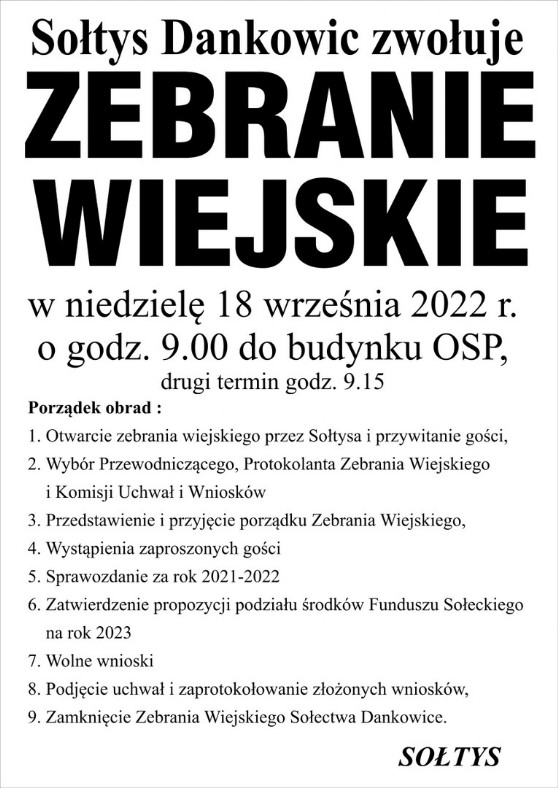 Sołtys Dankowic zwołuje

ZEBRANIE WIEJSKIE

w niedzielę 18 września 2022 r. o godz. 9.00 do budynku OSP,

drugi termin godz. 9.15

Porządek obrad :

1. Otwarcie zebrania wiejskiego przez Sołtysa i przywitanie gości,
2. Wybór Przewodniczącego, Protokolanta Zebrania Wiejskiego i Komisji Uchwał i Wniosków
3. Przedstawienie i przyjęcie porządku Zebrania Wiejskiego,
4. Wystąpienia zaproszonych gości
5. Sprawozdanie za rok 2021-2022
6. Zatwierdzenie propozycji podziału środków Funduszu Sołeckiego na rok 2023
7. Wolne wnioski
8. Podjęcie uchwał i zaprotokołowanie złożonych wniosków,
9. Zamknięcie Zebrania Wiejskiego Sołectwa Dankowice.

SOŁTYS